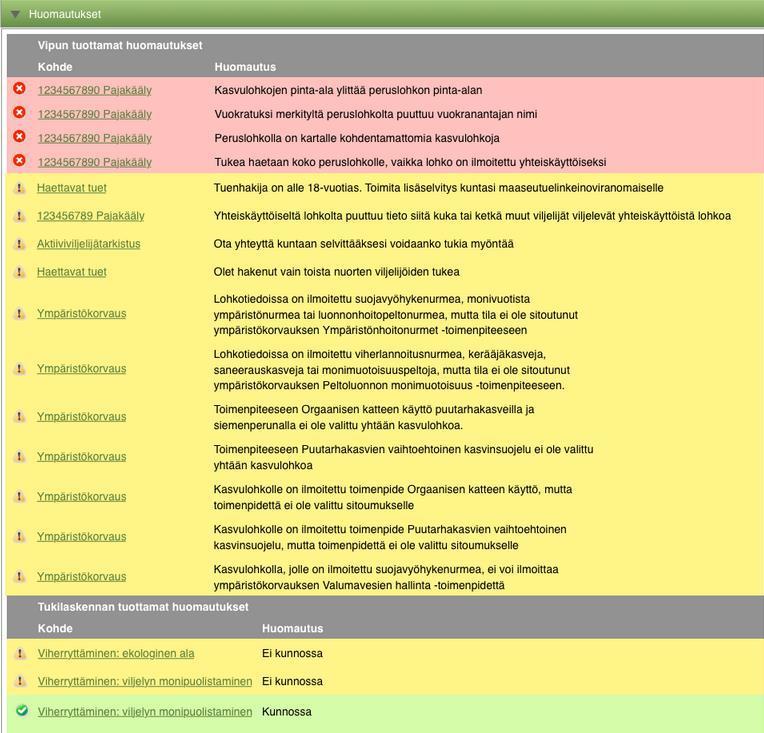 Huomautukset

Vipun tuottamat huomautukset

| Kohde | Huomautus |
|---|---|
| 1234567890 Pajakääly | Kasvulohkojen pinta-ala ylittää peruslohkon pinta-alan |
| 1234567890 Pajakääly | Vuokratuksi merkityltä peruslohkolta puuttuu vuokranantajan nimi |
| 1234567890 Pajakääly | Peruslohkolla on kartalle kohdentamattomia kasvulohkoja |
| 1234567890 Pajakääly | Tukea haetaan koko peruslohkolle, vaikka lohko on ilmoitettu yhteiskäyttöiseksi |
| Haettavat tuet | Tuenhakija on alle 18-vuotias. Toimita lisäselvitys kuntasi maaseutuelinkeinoviranomaiselle |
| 123456789 Pajakääly | Yhteiskäyttöiseltä lohkolta puuttuu tieto siitä kuka tai ketkä muut viljelijät viljelevät yhteiskäyttöistä lohkoa |
| Aktiiviviljelijätarkistus | Ota yhteyttä kuntaan selvittääksesi voidaanko tukia myöntää |
| Haettavat tuet | Olet hakenut vain toista nuorten viljelijöiden tukea |
| Ympäristökorvaus | Lohkotiedoissa on ilmoitettu suojavyöhykenurmea, monivuotista ympäristönurmea tai luonnonhoitopeltonurmea, mutta tila ei ole sitoutunut ympäristökorvauksen Ympäristönhoitonurmet -toimenpiteeseen |
| Ympäristökorvaus | Lohkotiedoissa on ilmoitettu viherlannoitusnurmea, kerääjäkasveja, saneerauskasveja tai monimuotoisuuspeltoja, mutta tila ei ole sitoutunut ympäristökorvauksen Peltoluonnon monimuotoisuus -toimenpiteeseen. |
| Ympäristökorvaus | Toimenpiteeseen Orgaanisen katteen käyttö puutarhakasveilla ja siemenperunalla ei ole valittu yhtään kasvulohkoa. |
| Ympäristökorvaus | Toimenpiteeseen Puutarhakasvien vaihtoehtoinen kasvinsuojelu ei ole valittu yhtään kasvulohkoa |
| Ympäristökorvaus | Kasvulohkolle on ilmoitettu toimenpide Orgaanisen katteen käyttö, mutta toimenpidettä ei ole valittu sitoumukselle |
| Ympäristökorvaus | Kasvulohkolle on ilmoitettu toimenpide Puutarhakasvien vaihtoehtoinen kasvinsuojelu, mutta toimenpidettä ei ole valittu sitoumukselle |
| Ympäristökorvaus | Kasvulohkolla, jolle on ilmoitettu suojavyöhykenurmea, ei voi ilmoittaa ympäristökorvauksen Valumavesien hallinta -toimenpidettä |

Tukilaskennan tuottamat huomautukset

| Kohde | Huomautus |
|---|---|
| Viherryttäminen: ekologinen ala | Ei kunnossa |
| Viherryttäminen: viljelyn monipuolistaminen | Ei kunnossa |
| Viherryttäminen: viljelyn monipuolistaminen | Kunnossa |